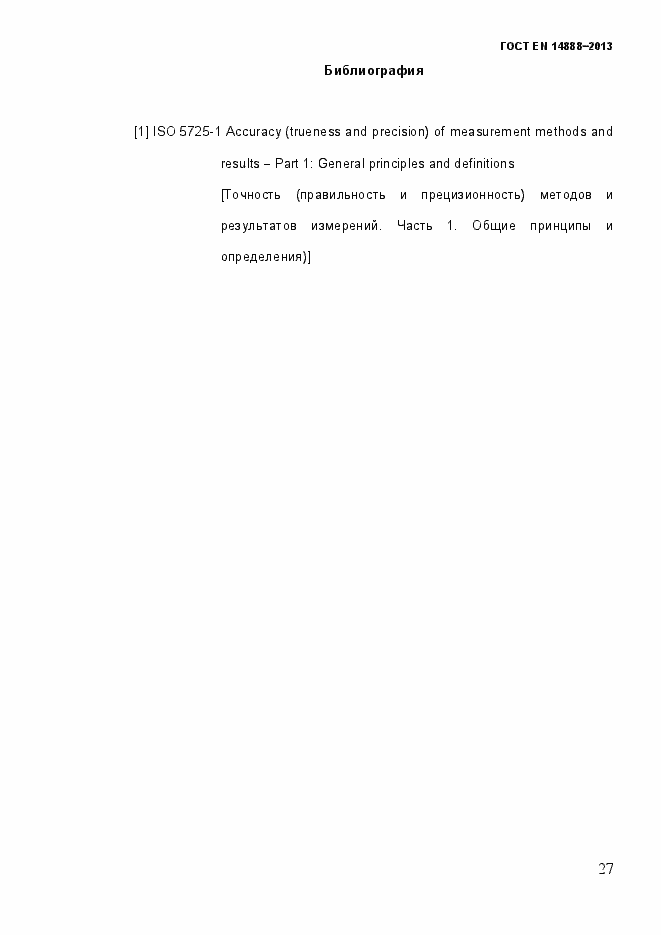 ГОСТ EN 14888–2013

Библиография

[1] ISO 5725-1 Accuracy (trueness and precision) of measurement methods and results – Part 1: General principles and definitions [Точность (правильность и прецизионность) методов и результатов измерений. Часть 1. Общие принципы и определения)]

27